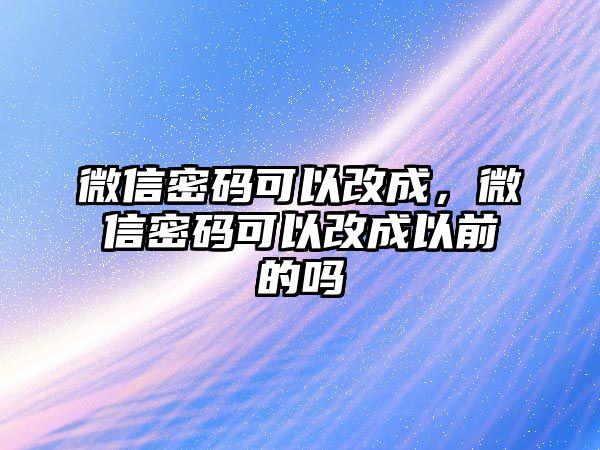 微信密码可以改成，微信密码可以改成以前的吗